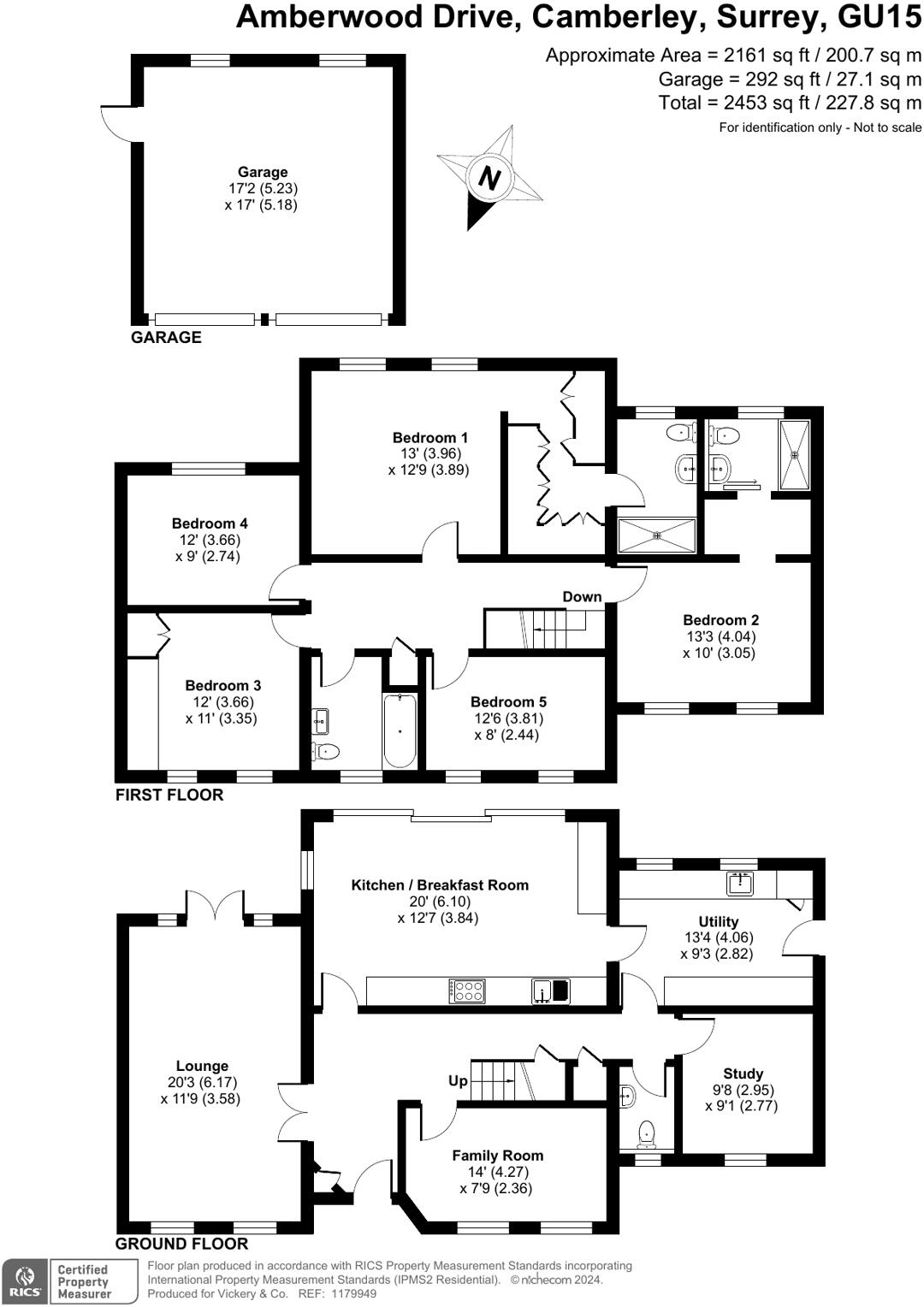 Amberwood Drive, Camberley, Surrey, GU15

Approximate Area = 2161 sq ft / 200.7 sq m
Garage = 292 sq ft / 27.1 sq m
Total = 2453 sq ft / 227.8 sq m
For identification only - Not to scale

N

Garage
17'2 (5.23)
x 17' (5.18)

GARAGE

Bedroom 1
13' (3.96)
x 12'9 (3.89)

Bedroom 4
12' (3.66)
x 9' (2.74)

Down

Bedroom 2
13'3 (4.04)
x 10' (3.05)

Bedroom 3
12' (3.66)
x 11' (3.35)

Bedroom 5
12'6 (3.81)
x 8' (2.44)

FIRST FLOOR

Kitchen / Breakfast Room
20' (6.10)
x 12'7 (3.84)

Utility
13'4 (4.06)
x 9'3 (2.82)

Lounge
20'3 (6.17)
x 11'9 (3.58)

Up

Study
9'8 (2.95)
x 9'1 (2.77)

Family Room
14' (4.27)
x 7'9 (2.36)

GROUND FLOOR

RICS Certified Property Measurer

Floor plan produced in accordance with RICS Property Measurement Standards incorporating International Property Measurement Standards (IPMS2 Residential). © nichecom 2024.
Produced for Vickery & Co. REF: 1179949